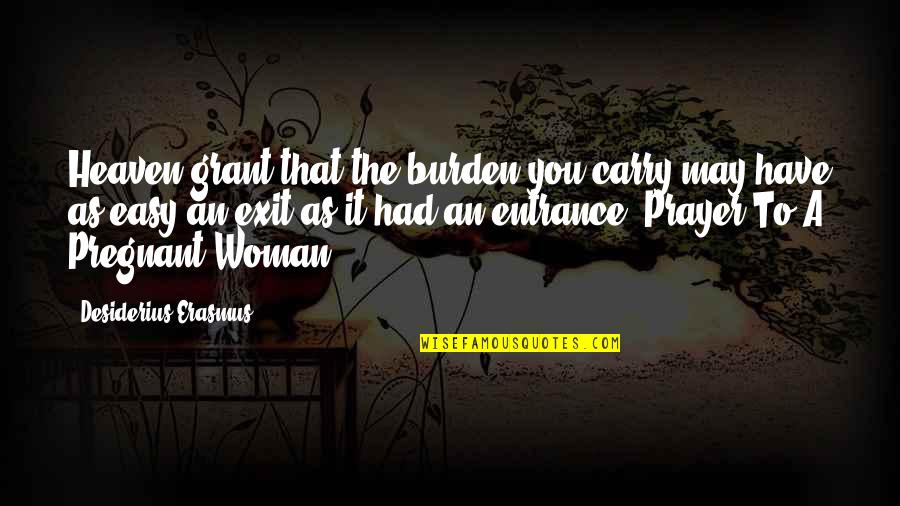 Heaven grant that the burden you carry may have as easy an exit as it had an entrance. Prayer To A Pregnant Woman

Desiderius Erasmus

WISEFAMOUSQUOTES.COM